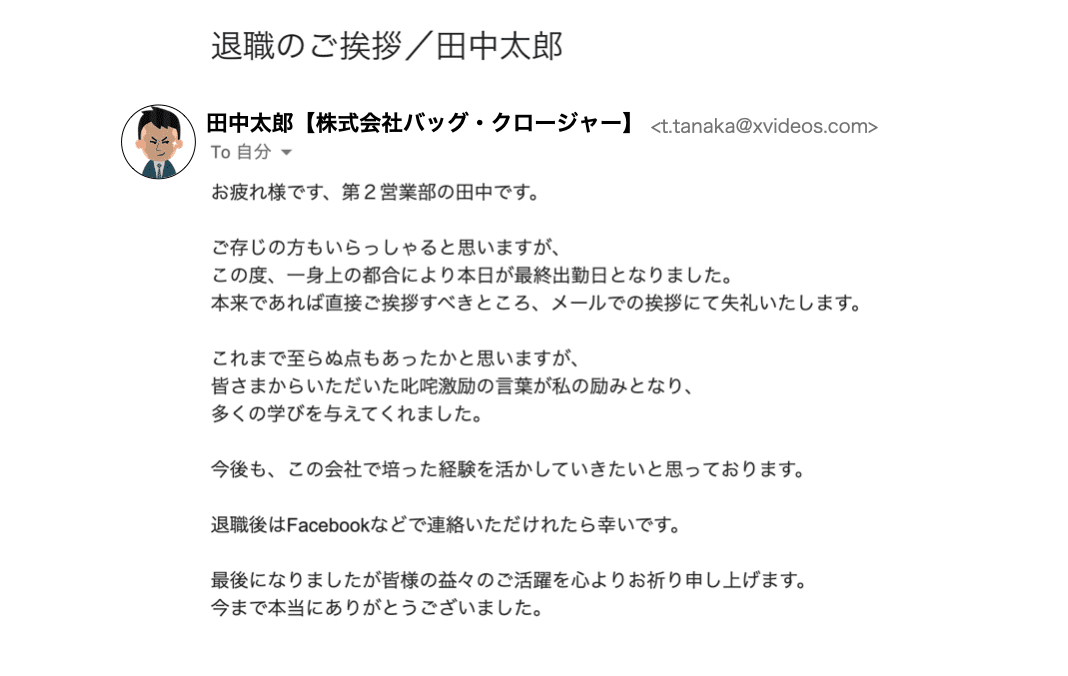 退職のご挨拶／田中太郎

田中太郎【株式会社バッグ・クロージャー】 <t.tanaka@xvideos.com>
To 自分

お疲れ様です、第２営業部の田中です。

ご存じの方もいらっしゃると思いますが、
この度、一身上の都合により本日が最終出勤日となりました。
本来であれば直接ご挨拶すべきところ、メールでの挨拶にて失礼いたします。

これまで至らぬ点もあったかと思いますが、
皆さまからいただいた叱咤激励の言葉が私の励みとなり、
多くの学びを与えてくれました。

今後も、この会社で培った経験を活かしていきたいと思っております。

退職後はFacebookなどで連絡いただけれたら幸いです。

最後になりましたが皆様の益々のご活躍を心よりお祈り申し上げます。
今まで本当にありがとうございました。